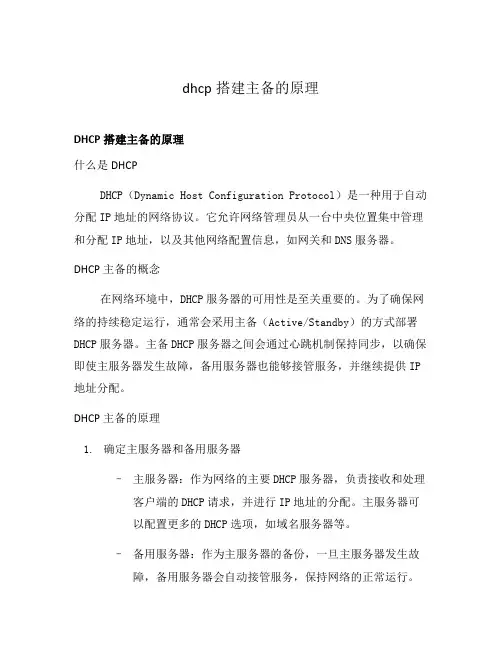 dhcp 搭建主备的原理

DHCP 搭建主备的原理

什么是 DHCP

DHCP（Dynamic Host Configuration Protocol）是一种用于自动分配 IP 地址的网络协议。它允许网络管理员从一台中央位置集中管理和分配 IP 地址，以及其他网络配置信息，如网关和 DNS 服务器。

DHCP 主备的概念

在网络环境中，DHCP 服务器的可用性是至关重要的。为了确保网络的持续稳定运行，通常会采用主备（Active/Standby）的方式部署 DHCP 服务器。主备 DHCP 服务器之间会通过心跳机制保持同步，以确保即使主服务器发生故障，备用服务器也能够接管服务，并继续提供 IP 地址分配。

DHCP 主备的原理

1. 确定主服务器和备用服务器

– 主服务器：作为网络的主要 DHCP 服务器，负责接收和处理客户端的 DHCP 请求，并进行 IP 地址的分配。主服务器可以配置更多的 DHCP 选项，如域名服务器等。

– 备用服务器：作为主服务器的备份，一旦主服务器发生故障，备用服务器会自动接管服务，保持网络的正常运行。